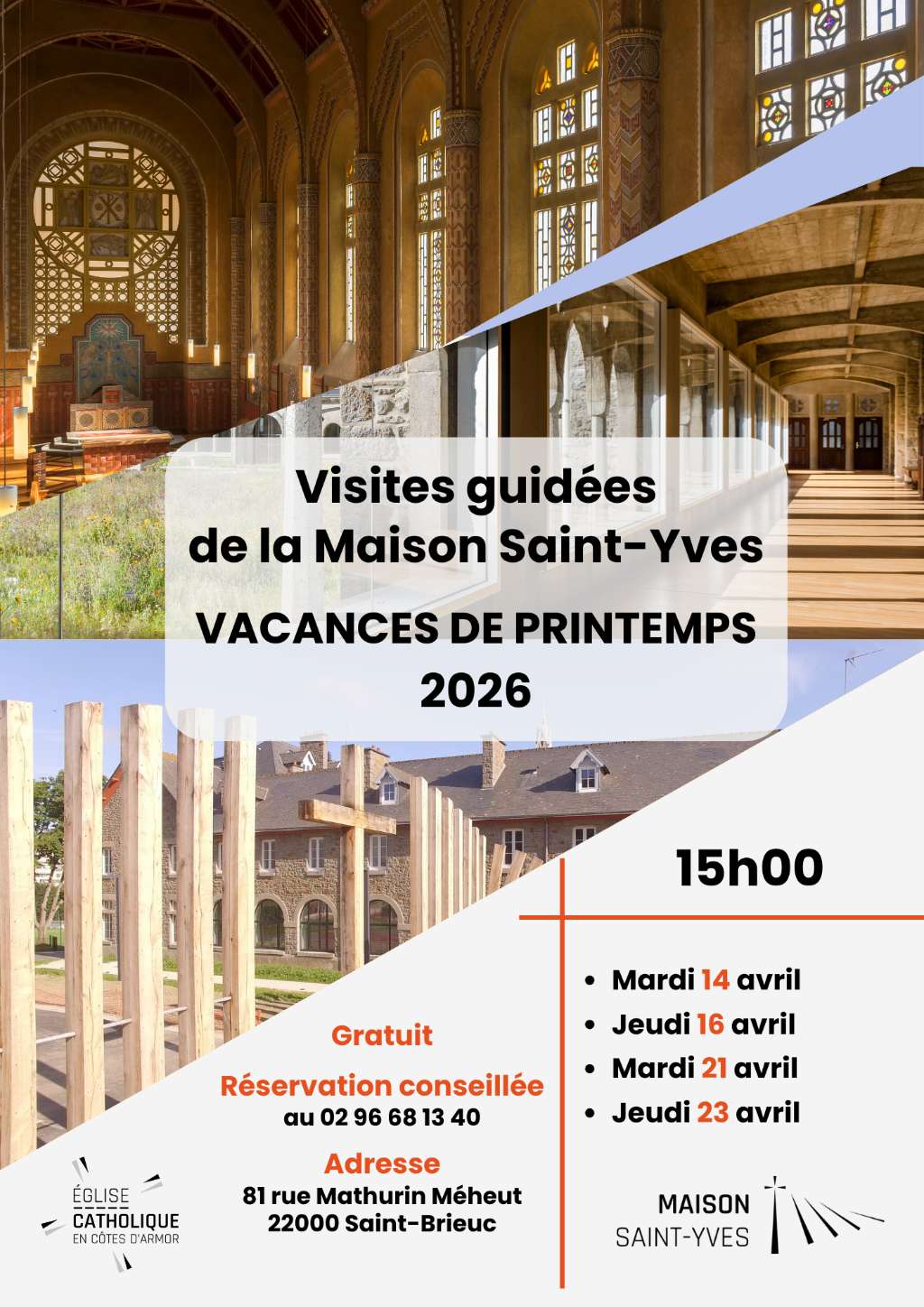 Visites guidées de la Maison Saint-Yves

VACANCES DE PRINTEMPS 2026

15h00

- Mardi 14 avril
- Jeudi 16 avril
- Mardi 21 avril
- Jeudi 23 avril

Gratuit

Réservation conseillée
au 02 96 68 13 40

Adresse
81 rue Mathurin Méheut
22000 Saint-Brieuc

ÉGLISE
CATHOLIQUE
EN CÔTES D'ARMOR

MAISON
SAINT-YVES